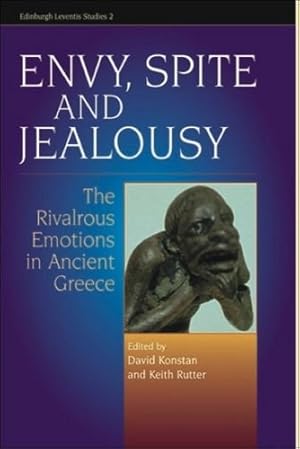 Edinburgh Leventis Studies 2

ENVY, SPITE AND JEALOUSY

The Rivalrous Emotions in Ancient Greece

Edited by
David Konstan
and Keith Rutter